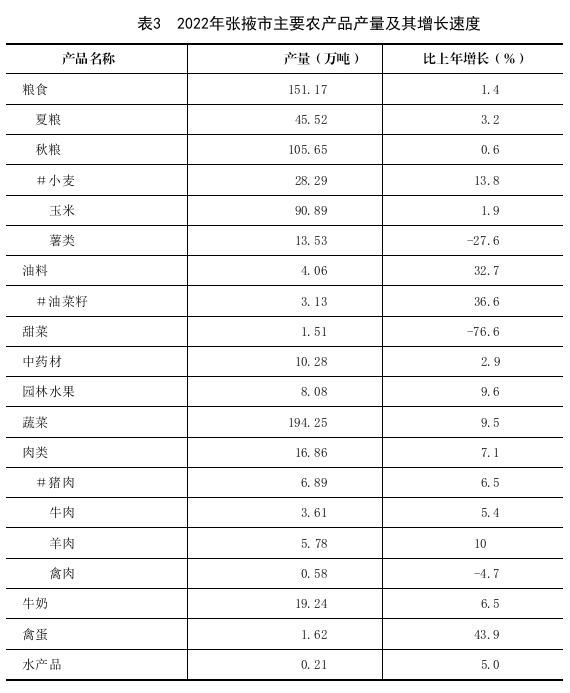 表3 2022年张掖市主要农产品产量及其增长速度

| 产品名称 | 产量（万吨） | 比上年增长（%） |
|---|---|---|
| 粮食 | 151.17 | 1.4 |
| 夏粮 | 45.52 | 3.2 |
| 秋粮 | 105.65 | 0.6 |
| ＃小麦 | 28.29 | 13.8 |
| 玉米 | 90.89 | 1.9 |
| 薯类 | 13.53 | -27.6 |
| 油料 | 4.06 | 32.7 |
| ＃油菜籽 | 3.13 | 36.6 |
| 甜菜 | 1.51 | -76.6 |
| 中药材 | 10.28 | 2.9 |
| 园林水果 | 8.08 | 9.6 |
| 蔬菜 | 194.25 | 9.5 |
| 肉类 | 16.86 | 7.1 |
| ＃猪肉 | 6.89 | 6.5 |
| 牛肉 | 3.61 | 5.4 |
| 羊肉 | 5.78 | 10 |
| 禽肉 | 0.58 | -4.7 |
| 牛奶 | 19.24 | 6.5 |
| 禽蛋 | 1.62 | 43.9 |
| 水产品 | 0.21 | 5.0 |